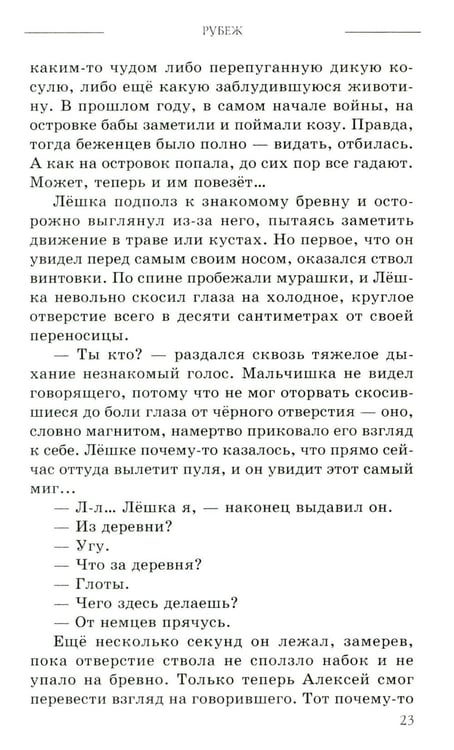 РУБЕЖ

каким-то чудом либо перепуганную дикую косулю, либо ещё какую заблудившуюся животину. В прошлом году, в самом начале войны, на островке бабы заметили и поймали козу. Правда, тогда беженцев было полно — видать, отбилась. А как на островок попала, до сих пор все гадают. Может, теперь и им повезёт...

Лёшка подполз к знакомому бревну и осторожно выглянул из-за него, пытаясь заметить движение в траве или кустах. Но первое, что он увидел перед самым своим носом, оказался ствол винтовки. По спине пробежали мурашки, и Лёшка невольно скосил глаза на холодное, круглое отверстие всего в десяти сантиметрах от своей переносицы.

— Ты кто? — раздался сквозь тяжелое дыхание незнакомый голос. Мальчишка не видел говорящего, потому что не мог оторвать скосившиеся до боли глаза от чёрного отверстия — оно, словно магнитом, намертво приковало его взгляд к себе. Лёшке почему-то казалось, что прямо сейчас оттуда вылетит пуля, и он увидит этот самый миг...

— Л-л... Лёшка я, — наконец выдавил он.

— Из деревни?

— Угу.

— Что за деревня?

— Глоты.

— Чего здесь делаешь?

— От немцев прячусь.

Ещё несколько секунд он лежал, замерев, пока отверстие ствола не сползло набок и не упало на бревно. Только теперь Алексей смог перевести взгляд на говорившего. Тот почему-то

23